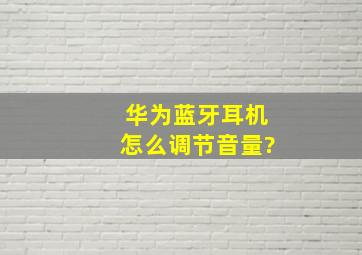 华为蓝牙耳机
怎么调节音量?